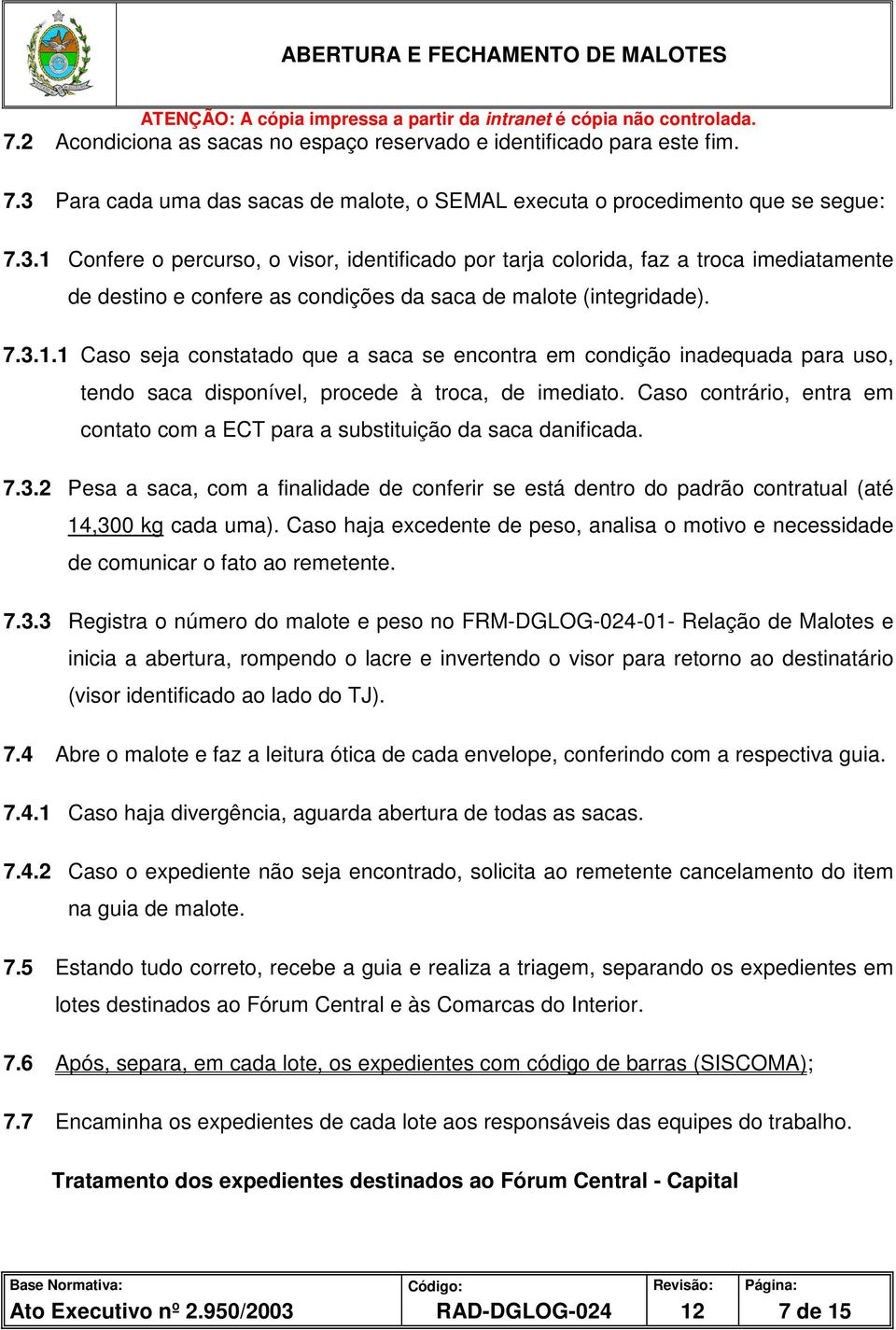 ABERTURA E FECHAMENTO DE MALOTES

ATENÇÃO: A cópia impressa a partir da intranet é cópia não controlada.

7.2 Acondiciona as sacas no espaço reservado e identificado para este fim.

7.3 Para cada uma das sacas de malote, o SEMAL executa o procedimento que se segue:

7.3.1 Confere o percurso, o visor, identificado por tarja colorida, faz a troca imediatamente de destino e confere as condições da saca de malote (integridade).

7.3.1.1 Caso seja constatado que a saca se encontra em condição inadequada para uso, tendo saca disponível, procede à troca, de imediato. Caso contrário, entra em contato com a ECT para a substituição da saca danificada.

7.3.2 Pesa a saca, com a finalidade de conferir se está dentro do padrão contratual (até 14,300 kg cada uma). Caso haja excedente de peso, analisa o motivo e necessidade de comunicar o fato ao remetente.

7.3.3 Registra o número do malote e peso no FRM-DGLOG-024-01- Relação de Malotes e inicia a abertura, rompendo o lacre e invertendo o visor para retorno ao destinatário (visor identificado ao lado do TJ).

7.4 Abre o malote e faz a leitura ótica de cada envelope, conferindo com a respectiva guia.

7.4.1 Caso haja divergência, aguarda abertura de todas as sacas.

7.4.2 Caso o expediente não seja encontrado, solicita ao remetente cancelamento do item na guia de malote.

7.5 Estando tudo correto, recebe a guia e realiza a triagem, separando os expedientes em lotes destinados ao Fórum Central e às Comarcas do Interior.

7.6 Após, separa, em cada lote, os expedientes com código de barras (SISCOMA);

7.7 Encaminha os expedientes de cada lote aos responsáveis das equipes do trabalho.

Tratamento dos expedientes destinados ao Fórum Central - Capital

| Base Normativa: | Código: | Revisão: | Página: |
|---|---|---|---|
| Ato Executivo nº 2.950/2003 | RAD-DGLOG-024 | 12 | 7 de 15 |